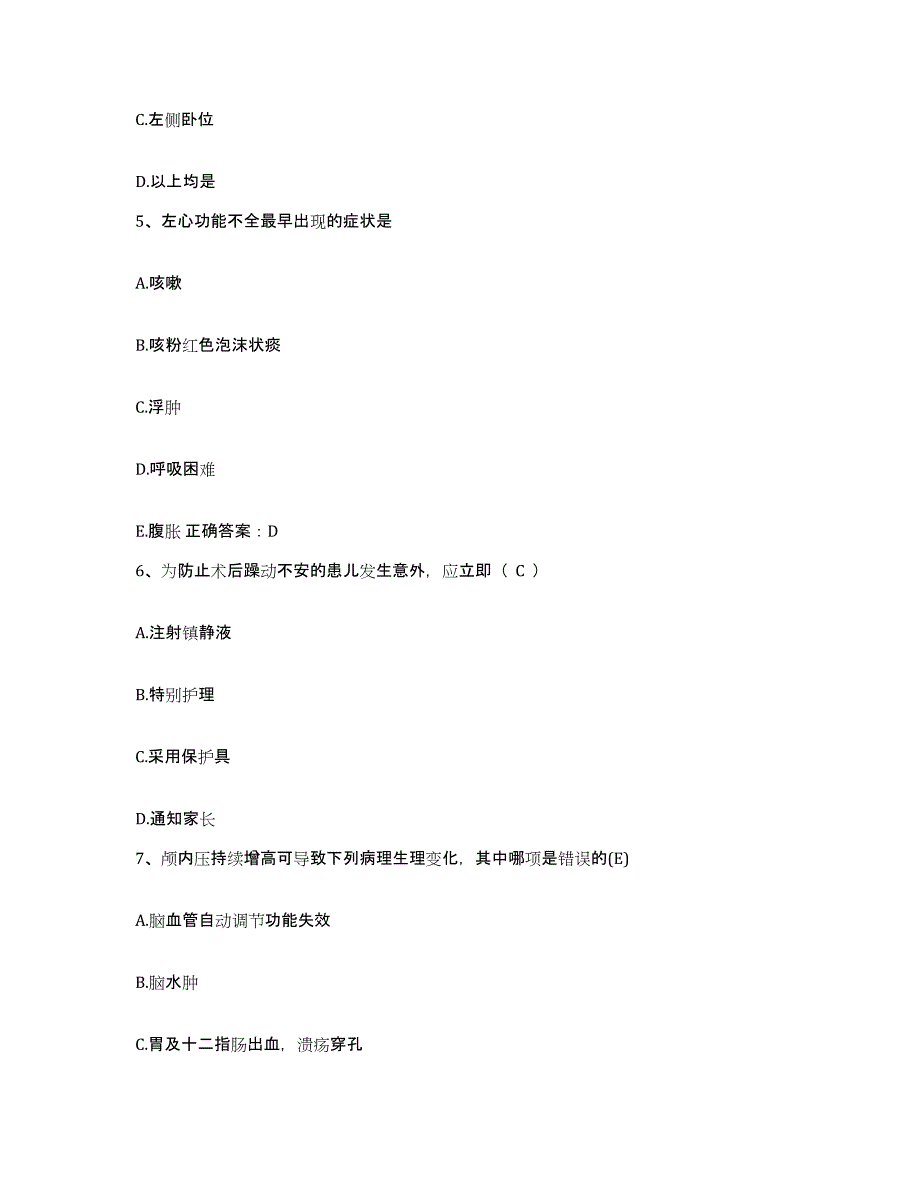 C.左侧卧位

D.以上均是

5、左心功能不全最早出现的症状是

A.咳嗽

B.咳粉红色泡沫状痰

C.浮肿

D.呼吸困难

E.腹胀 正确答案：D

6、为防止术后躁动不安的患儿发生意外，应立即（ C ）

A.注射镇静液

B.特别护理

C.采用保护具

D.通知家长

7、颅内压持续增高可导致下列病理生理变化，其中哪项是错误的(E)

A.脑血管自动调节功能失效

B.脑水肿

C.胃及十二指肠出血，溃疡穿孔